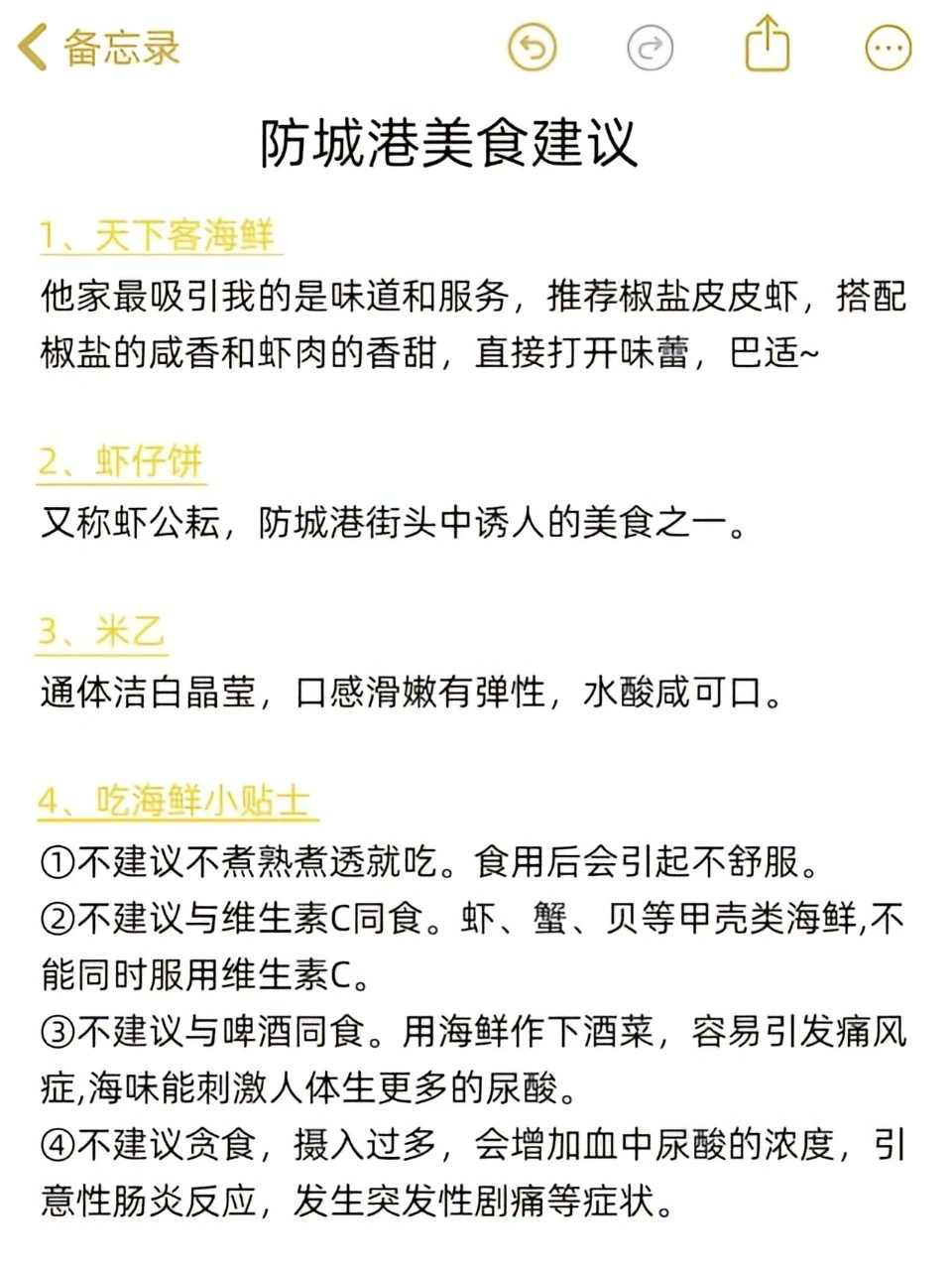 备忘录

防城港美食建议

1、天下客海鲜
他家最吸引我的是味道和服务，推荐椒盐皮皮虾，搭配椒盐的咸香和虾肉的香甜，直接打开味蕾，巴适~

2、虾仔饼
又称虾公耘，防城港街头中诱人的美食之一。

3、米乙
通体洁白晶莹，口感滑嫩有弹性，水酸咸可口。

4、吃海鲜小贴士
①不建议不煮熟煮透就吃。食用后会引起不舒服。
②不建议与维生素C同食。虾、蟹、贝等甲壳类海鲜,不能同时服用维生素C。
③不建议与啤酒同食。用海鲜作下酒菜，容易引发痛风症,海味能刺激人体生更多的尿酸。
④不建议贪食，摄入过多，会增加血中尿酸的浓度，引意性肠炎反应，发生突发性剧痛等症状。